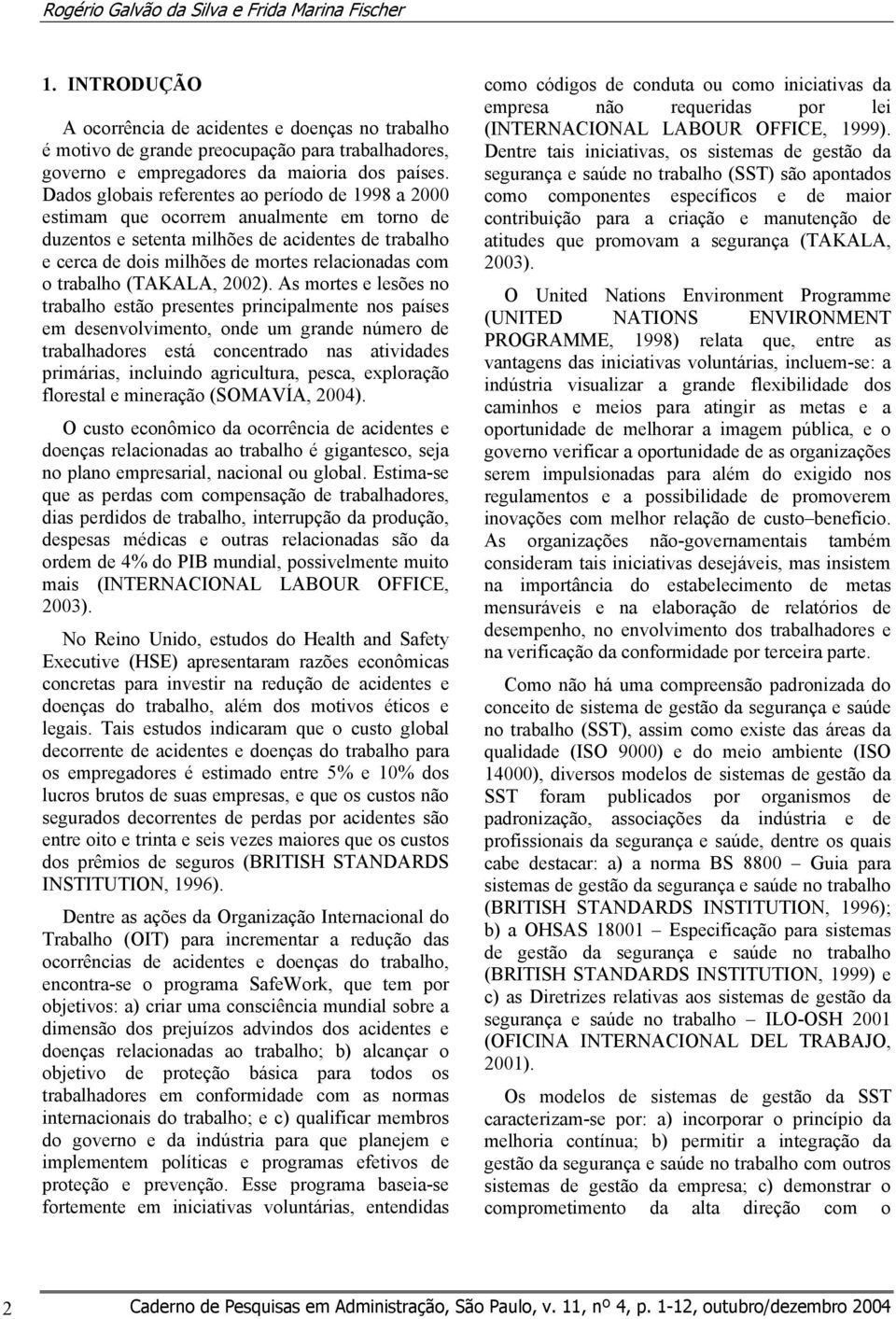 Rogério Galvão da Silva e Frida Marina Fischer

1. INTRODUÇÃO

A ocorrência de acidentes e doenças no trabalho é motivo de grande preocupação para trabalhadores, governo e empregadores da maioria dos países. Dados globais referentes ao período de 1998 a 2000 estimam que ocorrem anualmente em torno de duzentos e setenta milhões de acidentes de trabalho e cerca de dois milhões de mortes relacionadas com o trabalho (TAKALA, 2002). As mortes e lesões no trabalho estão presentes principalmente nos países em desenvolvimento, onde um grande número de trabalhadores está concentrado nas atividades primárias, incluindo agricultura, pesca, exploração florestal e mineração (SOMAVÍA, 2004).

O custo econômico da ocorrência de acidentes e doenças relacionadas ao trabalho é gigantesco, seja no plano empresarial, nacional ou global. Estima-se que as perdas com compensação de trabalhadores, dias perdidos de trabalho, interrupção da produção, despesas médicas e outras relacionadas são da ordem de 4% do PIB mundial, possivelmente muito mais (INTERNACIONAL LABOUR OFFICE, 2003).

No Reino Unido, estudos do Health and Safety Executive (HSE) apresentaram razões econômicas concretas para investir na redução de acidentes e doenças do trabalho, além dos motivos éticos e legais. Tais estudos indicaram que o custo global decorrente de acidentes e doenças do trabalho para os empregadores é estimado entre 5% e 10% dos lucros brutos de suas empresas, e que os custos não segurados decorrentes de perdas por acidentes são entre oito e trinta e seis vezes maiores que os custos dos prêmios de seguros (BRITISH STANDARDS INSTITUTION, 1996).

Dentre as ações da Organização Internacional do Trabalho (OIT) para incrementar a redução das ocorrências de acidentes e doenças do trabalho, encontra-se o programa SafeWork, que tem por objetivos: a) criar uma consciência mundial sobre a dimensão dos prejuízos advindos dos acidentes e doenças relacionadas ao trabalho; b) alcançar o objetivo de proteção básica para todos os trabalhadores em conformidade com as normas internacionais do trabalho; e c) qualificar membros do governo e da indústria para que planejem e implementem políticas e programas efetivos de proteção e prevenção. Esse programa baseia-se fortemente em iniciativas voluntárias, entendidas como códigos de conduta ou como iniciativas da empresa não requeridas por lei (INTERNACIONAL LABOUR OFFICE, 1999). Dentre tais iniciativas, os sistemas de gestão da segurança e saúde no trabalho (SST) são apontados como componentes específicos e de maior contribuição para a criação e manutenção de atitudes que promovam a segurança (TAKALA, 2003).

O United Nations Environment Programme (UNITED NATIONS ENVIRONMENT PROGRAMME, 1998) relata que, entre as vantagens das iniciativas voluntárias, incluem-se: a indústria visualizar a grande flexibilidade dos caminhos e meios para atingir as metas e a oportunidade de melhorar a imagem pública, e o governo verificar a oportunidade de as organizações serem impulsionadas para além do exigido nos regulamentos e a possibilidade de promoverem inovações com melhor relação de custo–benefício. As organizações não-governamentais também consideram tais iniciativas desejáveis, mas insistem na importância do estabelecimento de metas mensuráveis e na elaboração de relatórios de desempenho, no envolvimento dos trabalhadores e na verificação da conformidade por terceira parte.

Como não há uma compreensão padronizada do conceito de sistema de gestão da segurança e saúde no trabalho (SST), assim como existe das áreas da qualidade (ISO 9000) e do meio ambiente (ISO 14000), diversos modelos de sistemas de gestão da SST foram publicados por organismos de padronização, associações da indústria e de profissionais da segurança e saúde, dentre os quais cabe destacar: a) a norma BS 8800 – Guia para sistemas de gestão da segurança e saúde no trabalho (BRITISH STANDARDS INSTITUTION, 1996); b) a OHSAS 18001 – Especificação para sistemas de gestão da segurança e saúde no trabalho (BRITISH STANDARDS INSTITUTION, 1999) e c) as Diretrizes relativas aos sistemas de gestão da segurança e saúde no trabalho – ILO-OSH 2001 (OFICINA INTERNACIONAL DEL TRABAJO, 2001).

Os modelos de sistemas de gestão da SST caracterizam-se por: a) incorporar o princípio da melhoria contínua; b) permitir a integração da gestão da segurança e saúde no trabalho com outros sistemas de gestão da empresa; c) demonstrar o comprometimento da alta direção com o

2 Caderno de Pesquisas em Administração, São Paulo, v. 11, nº 4, p. 1-12, outubro/dezembro 2004